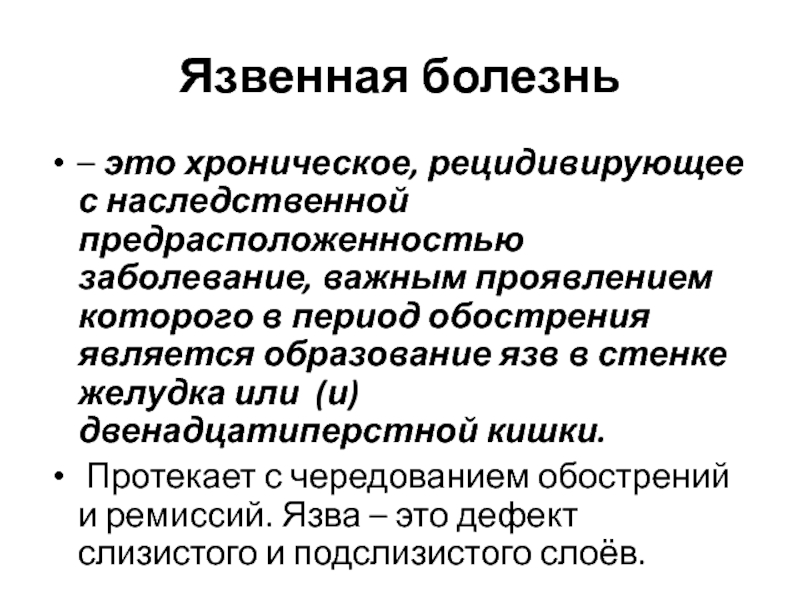 Язвенная болезнь

• – это хроническое, рецидивирующее с наследственной предрасположенностью заболевание, важным проявлением которого в период обострения является образование язв в стенке желудка или (и) двенадцатиперстной кишки.

• Протекает с чередованием обострений и ремиссий. Язва – это дефект слизистого и подслизистого слоёв.